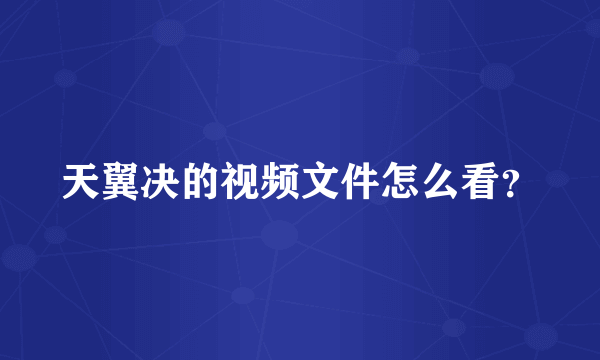 天翼决的视频文件怎么看？